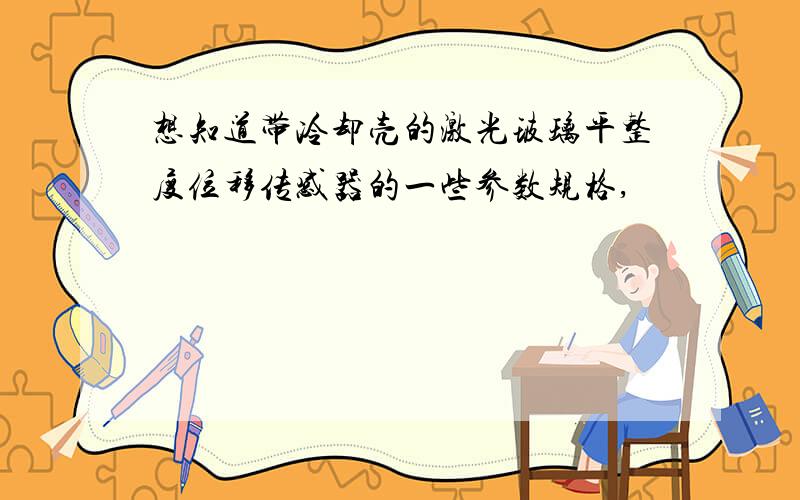 想知道带冷却壳的激光玻璃平整度位移传感器的一些参数规格,